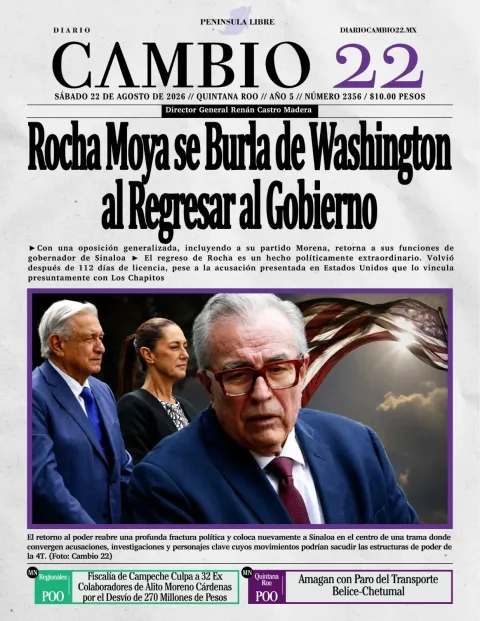 PENINSULA LIBRE

DIARIO

DIARIOCAMBIO22.MX

CAMBIO 22

SÁBADO 22 DE AGOSTO DE 2026 // QUINTANA ROO // AÑO 5 // NÚMERO 2356 / $10.00 PESOS

Director General Renán Castro Madera

Rocha Moya se Burla de Washington al Regresar al Gobierno

►Con una oposición generalizada, incluyendo a su partido Morena, retorna a sus funciones de gobernador de Sinaloa ► El regreso de Rocha es un hecho políticamente extraordinario. Volvió después de 112 días de licencia, pese a la acusación presentada en Estados Unidos que lo vincula presuntamente con Los Chapitos

El retorno al poder reabre una profunda fractura política y coloca nuevamente a Sinaloa en el centro de una trama donde convergen acusaciones, investigaciones y personajes clave cuyos movimientos podrían sacudir las estructuras de poder de la 4T. (Foto: Cambio 22)

MN Regionales POO

Fiscalía de Campeche Culpa a 32 Ex Colaboradores de Alito Moreno Cárdenas por el Desvío de 270 Millones de Pesos

MN Quintana Roo POO

Amagan con Paro del Transporte Belice-Chetumal